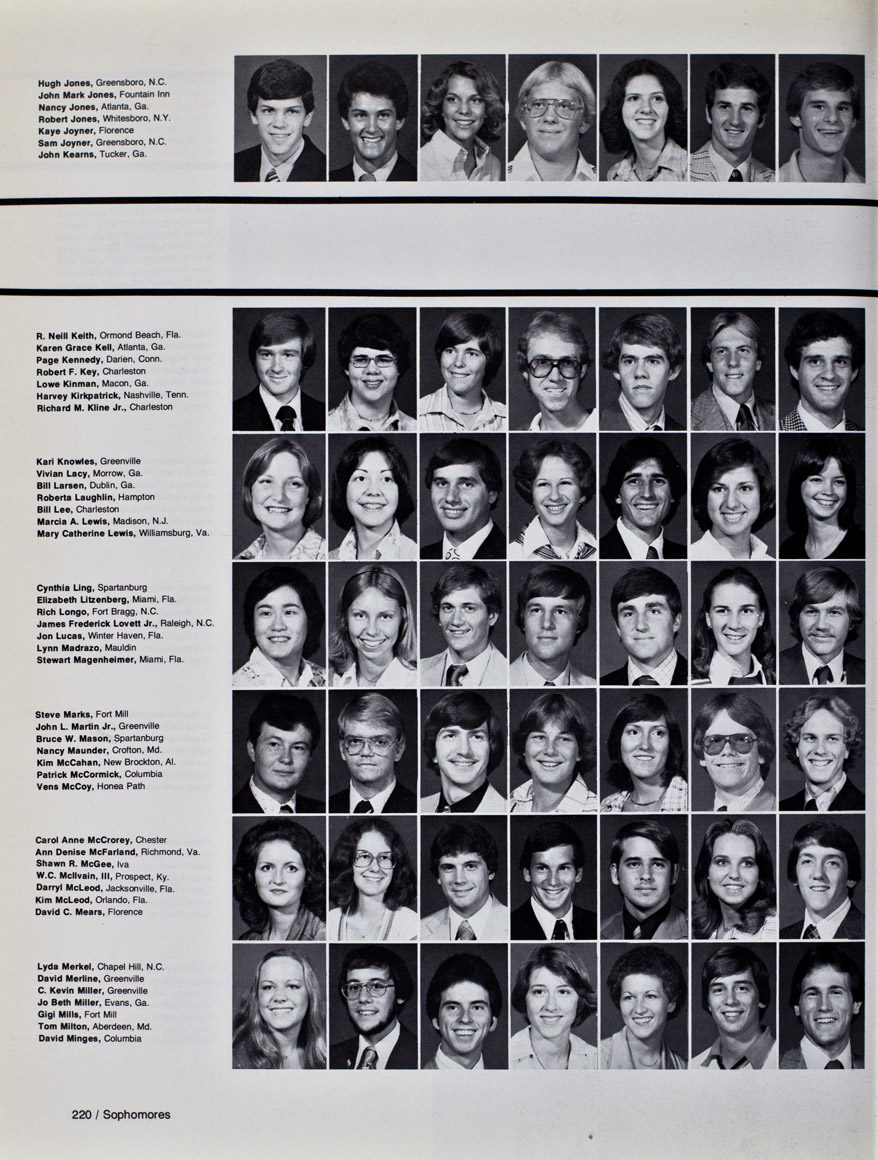 Hugh Jones, Greensboro, N.C.
John Mark Jones, Fountain Inn
Nancy Jones, Atlanta, Ga.
Robert Jones, Whitesboro, N.Y.
Kaye Joyner, Florence
Sam Joyner, Greensboro, N.C.
John Kearns, Tucker, Ga.

R. Neill Keith, Ormond Beach, Fla.
Karen Grace Kell, Atlanta, Ga.
Page Kennedy, Darien, Conn.
Robert F. Key, Charleston
Lowe Kinman, Macon, Ga.
Harvey Kirkpatrick, Nashville, Tenn.
Richard M. Kline Jr., Charleston

Kari Knowles, Greenville
Vivian Lacy, Morrow, Ga.
Bill Larsen, Dublin, Ga.
Roberta Laughlin, Hampton
Bill Lee, Charleston
Marcia A. Lewis, Madison, N.J.
Mary Catherine Lewis, Williamsburg, Va.

Cynthia Ling, Spartanburg
Elizabeth Litzenberg, Miami, Fla.
Rich Longo, Fort Bragg, N.C.
James Frederick Lovett Jr., Raleigh, N.C.
Jon Lucas, Winter Haven, Fla.
Lynn Madrazo, Mauldin
Stewart Magenheimer, Miami, Fla.

Steve Marks, Fort Mill
John L. Martin Jr., Greenville
Bruce W. Mason, Spartanburg
Nancy Maunder, Crofton, Md.
Kim McCahan, New Brockton, Al.
Patrick McCormick, Columbia
Vens McCoy, Honea Path

Carol Anne McCrorey, Chester
Ann Denise McFarland, Richmond, Va.
Shawn R. McGee, Iva
W.C. McIlvain, III, Prospect, Ky.
Darryl McLeod, Jacksonville, Fla.
Kim McLeod, Orlando, Fla.
David C. Mears, Florence

Lyda Merkel, Chapel Hill, N.C.
David Merline, Greenville
C. Kevin Miller, Greenville
Jo Beth Miller, Evans, Ga.
Gigi Mills, Fort Mill
Tom Milton, Aberdeen, Md.
David Minges, Columbia

220 / Sophomores